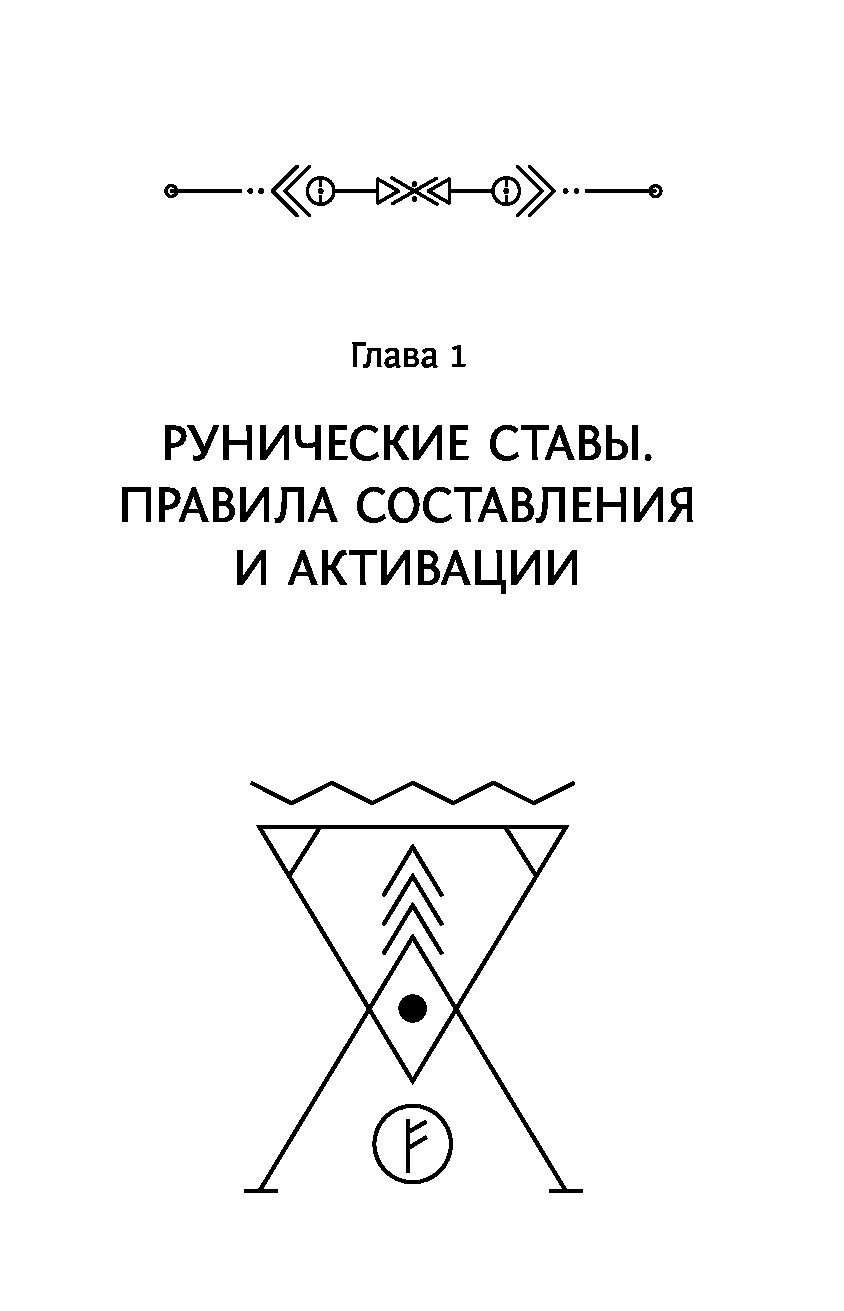 Глава 1

РУНИЧЕСКИЕ СТАВЫ. ПРАВИЛА СОСТАВЛЕНИЯ И АКТИВАЦИИ